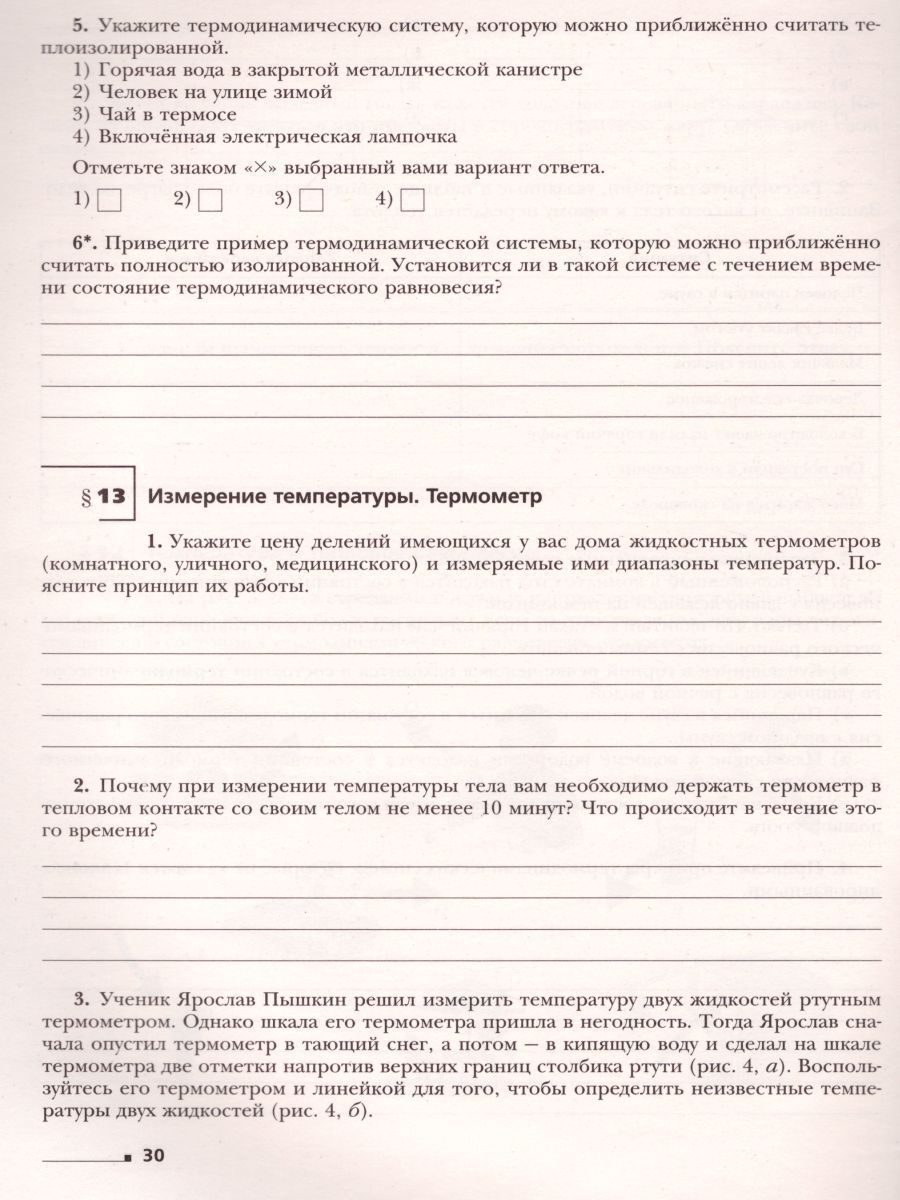 5. Укажите термодинамическую систему, которую можно приближённо считать теплоизолированной.
1) Горячая вода в закрытой металлической канистре
2) Человек на улице зимой
3) Чай в термосе
4) Включённая электрическая лампочка

Отметьте знаком «×» выбранный вами вариант ответа.

1) ☐ 2) ☐ 3) ☐ 4) ☐

6*. Приведите пример термодинамической системы, которую можно приближённо считать полностью изолированной. Установится ли в такой системе с течением времени состояние термодинамического равновесия?

____
____
____
____

§ 13 Измерение температуры. Термометр

1. Укажите цену делений имеющихся у вас дома жидкостных термометров (комнатного, уличного, медицинского) и измеряемые ими диапазоны температур. Поясните принцип их работы.

____
____
____
____
____

2. Почему при измерении температуры тела вам необходимо держать термометр в тепловом контакте со своим телом не менее 10 минут? Что происходит в течение этого времени?

____
____
____
____

3. Ученик Ярослав Пышкин решил измерить температуру двух жидкостей ртутным термометром. Однако шкала его термометра пришла в негодность. Тогда Ярослав сначала опустил термометр в тающий снег, а потом — в кипящую воду и сделал на шкале термометра две отметки напротив верхних границ столбика ртути (рис. 4, а). Воспользуйтесь его термометром и линейкой для того, чтобы определить неизвестные температуры двух жидкостей (рис. 4, б).

30